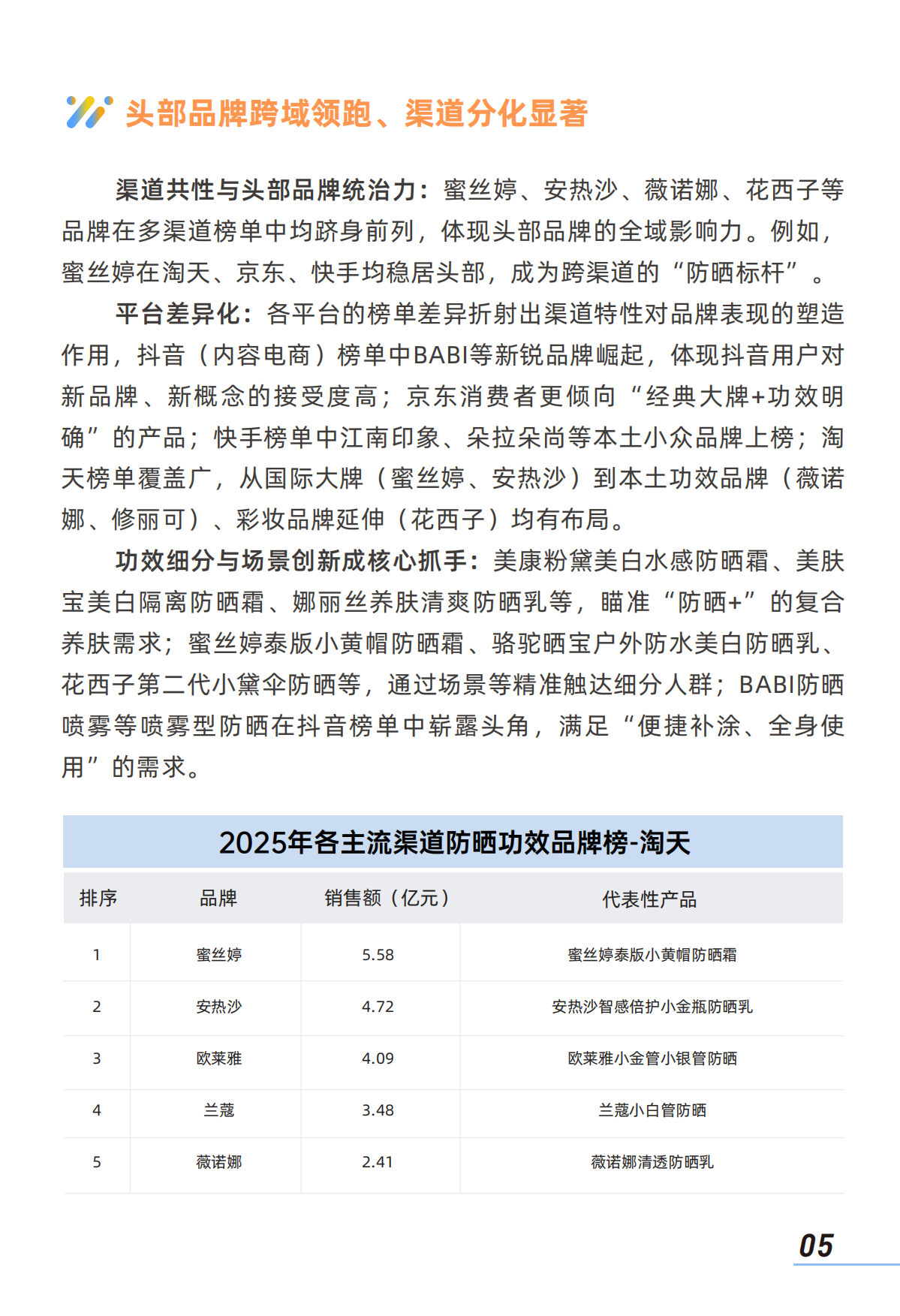 头部品牌跨域领跑、渠道分化显著

渠道共性与头部品牌统治力：蜜丝婷、安热沙、薇诺娜、花西子等品牌在多渠道榜单中均跻身前列，体现头部品牌的全域影响力。例如，蜜丝婷在淘天、京东、快手均稳居头部，成为跨渠道的“防晒标杆”。

平台差异化：各平台的榜单差异折射出渠道特性对品牌表现的塑造作用，抖音（内容电商）榜单中BABI等新锐品牌崛起，体现抖音用户对新品牌、新概念的接受度高；京东消费者更倾向“经典大牌+功效明确”的产品；快手榜单中江南印象、朵拉朵尚等本土小众品牌上榜；淘天榜单覆盖广，从国际大牌（蜜丝婷、安热沙）到本土功效品牌（薇诺娜、修丽可）、彩妆品牌延伸（花西子）均有布局。

功效细分与场景创新成核心抓手：美康粉黛美白水感防晒霜、美肤宝美白隔离防晒霜、娜丽丝养肤清爽防晒乳等，瞄准“防晒+”的复合养肤需求；蜜丝婷泰版小黄帽防晒霜、骆驼晒宝户外防水美白防晒乳、花西子第二代小黛伞防晒等，通过场景等精准触达细分人群；BABI防晒喷雾等喷雾型防晒在抖音榜单中崭露头角，满足“便捷补涂、全身使用”的需求。

2025年各主流渠道防晒功效品牌榜-淘天

| 排序 | 品牌 | 销售额（亿元） | 代表性产品 |
|---|---|---|---|
| 1 | 蜜丝婷 | 5.58 | 蜜丝婷泰版小黄帽防晒霜 |
| 2 | 安热沙 | 4.72 | 安热沙智感倍护小金瓶防晒乳 |
| 3 | 欧莱雅 | 4.09 | 欧莱雅小金管小银管防晒 |
| 4 | 兰蔻 | 3.48 | 兰蔻小白管防晒 |
| 5 | 薇诺娜 | 2.41 | 薇诺娜清透防晒乳 |

05